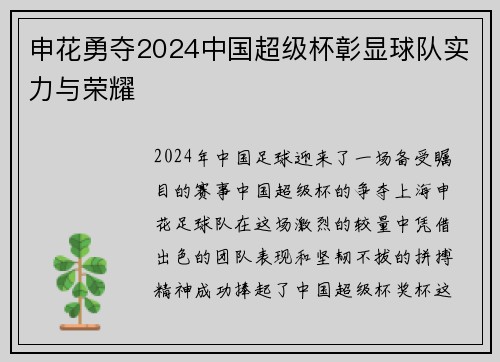 申花勇夺2024中国超级杯彰显球队实力与荣耀

2024年中国足球迎来了一场备受瞩目的赛事中国超级杯的争夺上海申花足球队在这场激烈的较量中凭借出色的团队表现和坚韧不拔的拼搏精神成功捧起了中国超级杯奖杯这